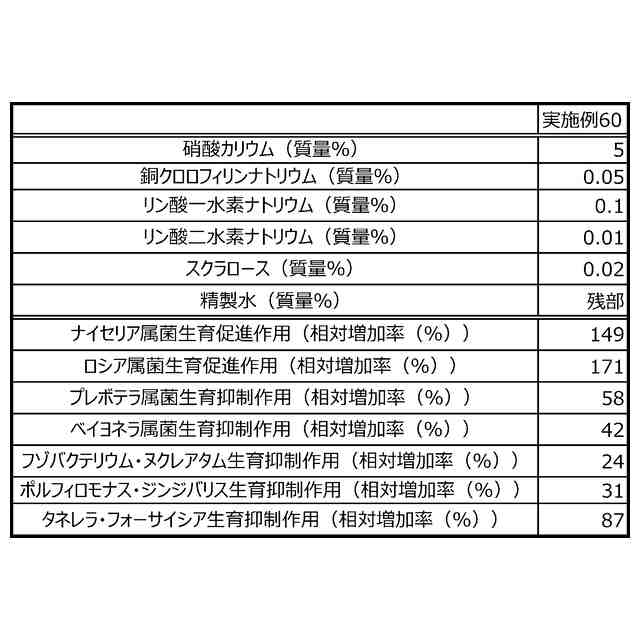 | | 実施例60 |
|---|---|
| 硝酸カリウム（質量%） | 5 |
| 銅クロロフィリンナトリウム（質量%） | 0.05 |
| リン酸一水素ナトリウム（質量%） | 0.1 |
| リン酸二水素ナトリウム（質量%） | 0.01 |
| スクラロース（質量%） | 0.02 |
| 精製水（質量%） | 残部 |
| ナイセリア属菌生育促進作用（相対増加率（%）） | 149 |
| ロシア属菌生育促進作用（相対増加率（%）） | 171 |
| プレボテラ属菌生育抑制作用（相対増加率（%）） | 58 |
| ベイヨネラ属菌生育抑制作用（相対増加率（%）） | 42 |
| フゾバクテリウム・ヌクレアタム生育抑制作用（相対増加率（%）） | 24 |
| ポルフィロモナス・ジンジバリス生育抑制作用（相対増加率（%）） | 31 |
| タネレラ・フォーサイシア生育抑制作用（相対増加率（%）） | 87 |